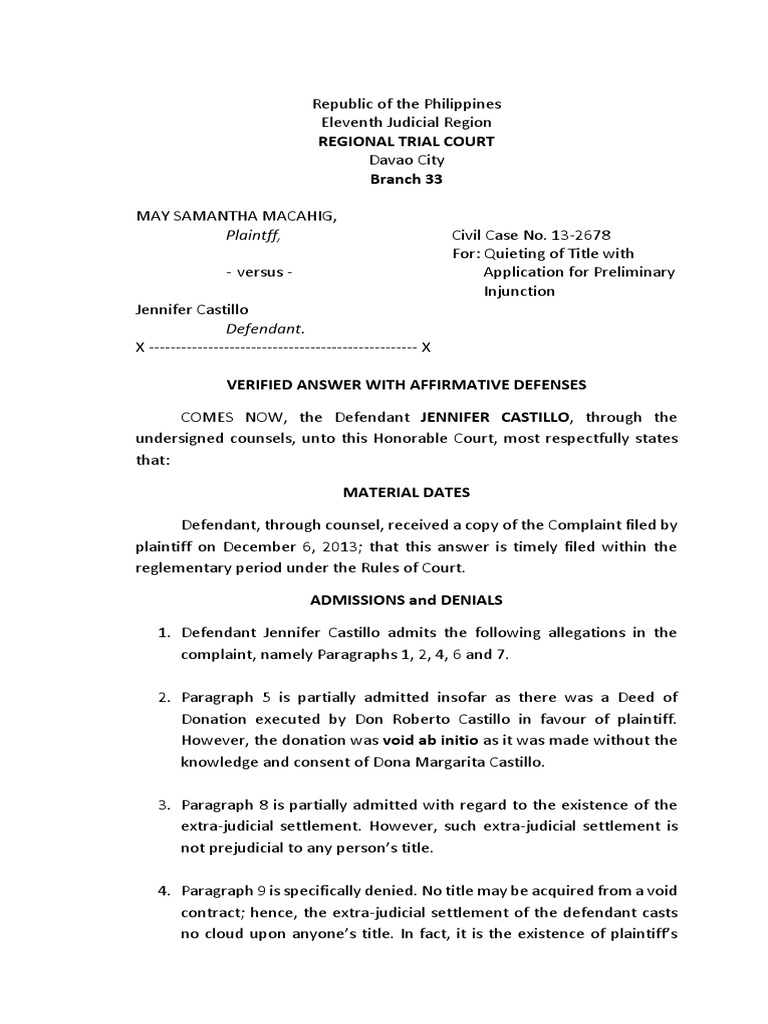 Republic of the Philippines
Eleventh Judicial Region
REGIONAL TRIAL COURT
Davao City
Branch 33

MAY SAMANTHA MACAHIG,
Plaintff,

- versus -

Jennifer Castillo
Defendant.

Civil Case No. 13-2678
For: Quieting of Title with Application for Preliminary Injunction

X -------------------------------------------------- X

VERIFIED ANSWER WITH AFFIRMATIVE DEFENSES

COMES NOW, the Defendant JENNIFER CASTILLO, through the undersigned counsels, unto this Honorable Court, most respectfully states that:

MATERIAL DATES

Defendant, through counsel, received a copy of the Complaint filed by plaintiff on December 6, 2013; that this answer is timely filed within the reglementary period under the Rules of Court.

ADMISSIONS and DENIALS

1. Defendant Jennifer Castillo admits the following allegations in the complaint, namely Paragraphs 1, 2, 4, 6 and 7.

2. Paragraph 5 is partially admitted insofar as there was a Deed of Donation executed by Don Roberto Castillo in favour of plaintiff. However, the donation was void ab initio as it was made without the knowledge and consent of Dona Margarita Castillo.

3. Paragraph 8 is partially admitted with regard to the existence of the extra-judicial settlement. However, such extra-judicial settlement is not prejudicial to any person's title.

4. Paragraph 9 is specifically denied. No title may be acquired from a void contract; hence, the extra-judicial settlement of the defendant casts no cloud upon anyone's title. In fact, it is the existence of plaintiff's